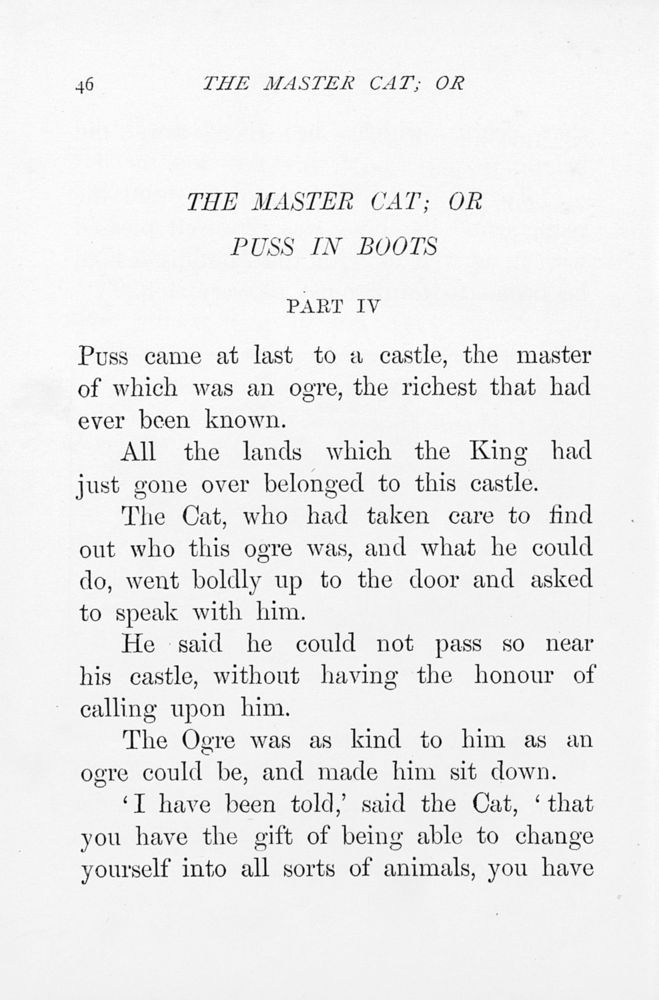 46 THE MASTER CAT; OR

THE MASTER CAT; OR
PUSS IN BOOTS

PART IV

Puss came at last to a castle, the master of which was an ogre, the richest that had ever been known.

All the lands which the King had just gone over belonged to this castle.

The Cat, who had taken care to find out who this ogre was, and what he could do, went boldly up to the door and asked to speak with him.

He said he could not pass so near his castle, without having the honour of calling upon him.

The Ogre was as kind to him as an ogre could be, and made him sit down.

'I have been told,' said the Cat, 'that you have the gift of being able to change yourself into all sorts of animals, you have